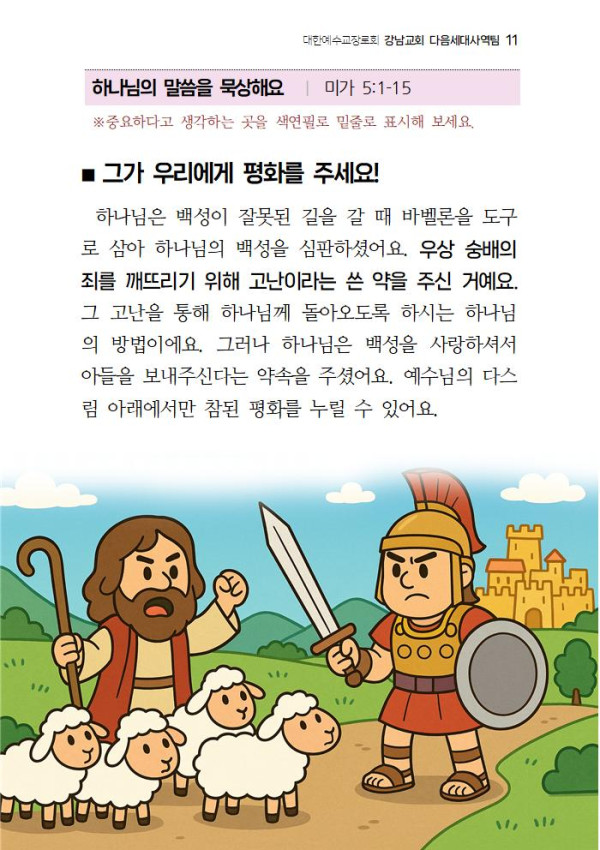 대한예수교장로회 강남교회 다음세대사역팀 11

하나님의 말씀을 묵상해요 | 미가 5:1-15

※중요하다고 생각하는 곳을 색연필로 밑줄로 표시해 보세요.

■ 그가 우리에게 평화를 주세요!

하나님은 백성이 잘못된 길을 갈 때 바벨론을 도구로 삼아 하나님의 백성을 심판하셨어요. 우상 숭배의 죄를 깨뜨리기 위해 고난이라는 쓴 약을 주신 거예요. 그 고난을 통해 하나님께 돌아오도록 하시는 하나님의 방법이에요. 그러나 하나님은 백성을 사랑하셔서 아들을 보내주신다는 약속을 주셨어요. 예수님의 다스림 아래에서만 참된 평화를 누릴 수 있어요.